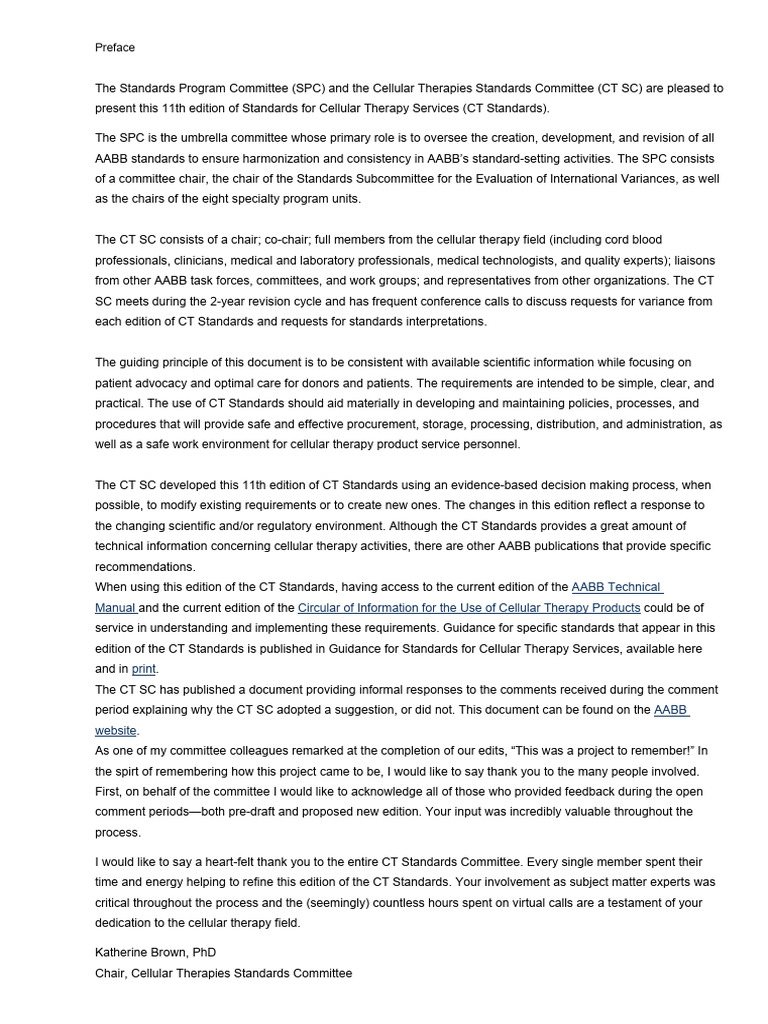 Preface

The Standards Program Committee (SPC) and the Cellular Therapies Standards Committee (CT SC) are pleased to present this 11th edition of Standards for Cellular Therapy Services (CT Standards).

The SPC is the umbrella committee whose primary role is to oversee the creation, development, and revision of all AABB standards to ensure harmonization and consistency in AABB's standard-setting activities. The SPC consists of a committee chair, the chair of the Standards Subcommittee for the Evaluation of International Variances, as well as the chairs of the eight specialty program units.

The CT SC consists of a chair; co-chair; full members from the cellular therapy field (including cord blood professionals, clinicians, medical and laboratory professionals, medical technologists, and quality experts); liaisons from other AABB task forces, committees, and work groups; and representatives from other organizations. The CT SC meets during the 2-year revision cycle and has frequent conference calls to discuss requests for variance from each edition of CT Standards and requests for standards interpretations.

The guiding principle of this document is to be consistent with available scientific information while focusing on patient advocacy and optimal care for donors and patients. The requirements are intended to be simple, clear, and practical. The use of CT Standards should aid materially in developing and maintaining policies, processes, and procedures that will provide safe and effective procurement, storage, processing, distribution, and administration, as well as a safe work environment for cellular therapy product service personnel.

The CT SC developed this 11th edition of CT Standards using an evidence-based decision making process, when possible, to modify existing requirements or to create new ones. The changes in this edition reflect a response to the changing scientific and/or regulatory environment. Although the CT Standards provides a great amount of technical information concerning cellular therapy activities, there are other AABB publications that provide specific recommendations.
When using this edition of the CT Standards, having access to the current edition of the AABB Technical Manual and the current edition of the Circular of Information for the Use of Cellular Therapy Products could be of service in understanding and implementing these requirements. Guidance for specific standards that appear in this edition of the CT Standards is published in Guidance for Standards for Cellular Therapy Services, available here and in print.
The CT SC has published a document providing informal responses to the comments received during the comment period explaining why the CT SC adopted a suggestion, or did not. This document can be found on the AABB website.
As one of my committee colleagues remarked at the completion of our edits, "This was a project to remember!" In the spirt of remembering how this project came to be, I would like to say thank you to the many people involved. First, on behalf of the committee I would like to acknowledge all of those who provided feedback during the open comment periods—both pre-draft and proposed new edition. Your input was incredibly valuable throughout the process.

I would like to say a heart-felt thank you to the entire CT Standards Committee. Every single member spent their time and energy helping to refine this edition of the CT Standards. Your involvement as subject matter experts was critical throughout the process and the (seemingly) countless hours spent on virtual calls are a testament of your dedication to the cellular therapy field.

Katherine Brown, PhD
Chair, Cellular Therapies Standards Committee